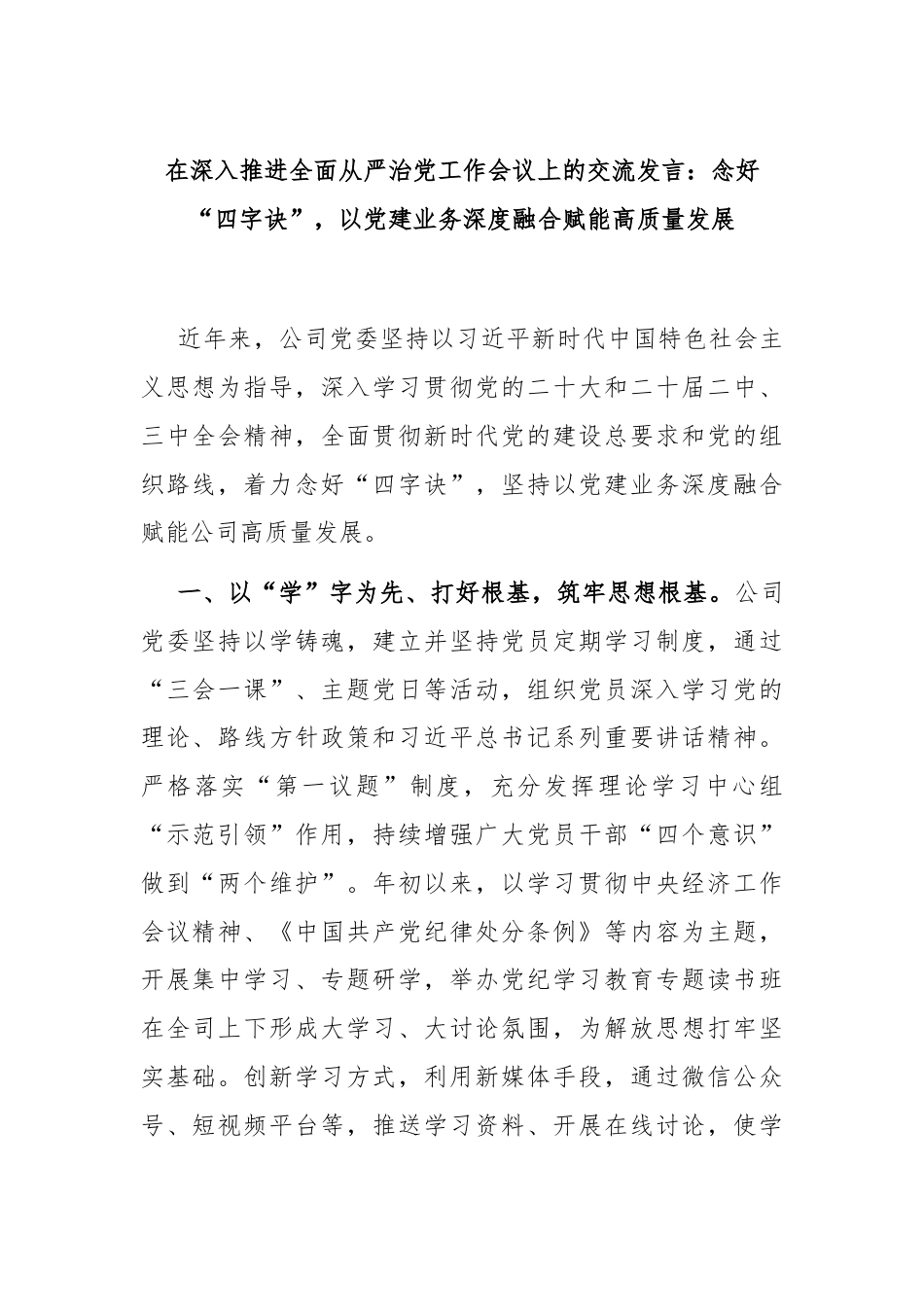 在深入推进全面从严治党工作会议上的交流发言：念好“四字诀”，以党建业务深度融合赋能高质量发展

近年来，公司党委坚持以习近平新时代中国特色社会主义思想为指导，深入学习贯彻党的二十大和二十届二中、三中全会精神，全面贯彻新时代党的建设总要求和党的组织路线，着力念好“四字诀”，坚持以党建业务深度融合赋能公司高质量发展。

一、以“学”字为先、打好根基，筑牢思想根基。公司党委坚持以学铸魂，建立并坚持党员定期学习制度，通过“三会一课”、主题党日等活动，组织党员深入学习党的理论、路线方针政策和习近平总书记系列重要讲话精神。严格落实“第一议题”制度，充分发挥理论学习中心组“示范引领”作用，持续增强广大党员干部“四个意识”做到“两个维护”。年初以来，以学习贯彻中央经济工作会议精神、《中国共产党纪律处分条例》等内容为主题，开展集中学习、专题研学，举办党纪学习教育专题读书班在全司上下形成大学习、大讨论氛围，为解放思想打牢坚实基础。创新学习方式，利用新媒体手段，通过微信公众号、短视频平台等，推送学习资料、开展在线讨论，使学